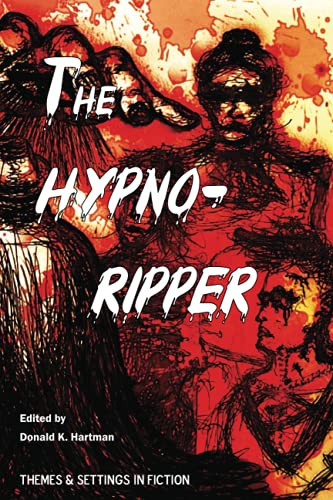 THE HYPNO-RIPPER

Edited by
Donald K. Hartman

THEMES & SETTINGS IN FICTION